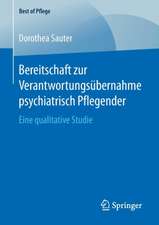 Best of Pflege

Dorothea Sauter

Bereitschaft zur Verantwortungsübernahme psychiatrisch Pflegender

Eine qualitative Studie

Springer